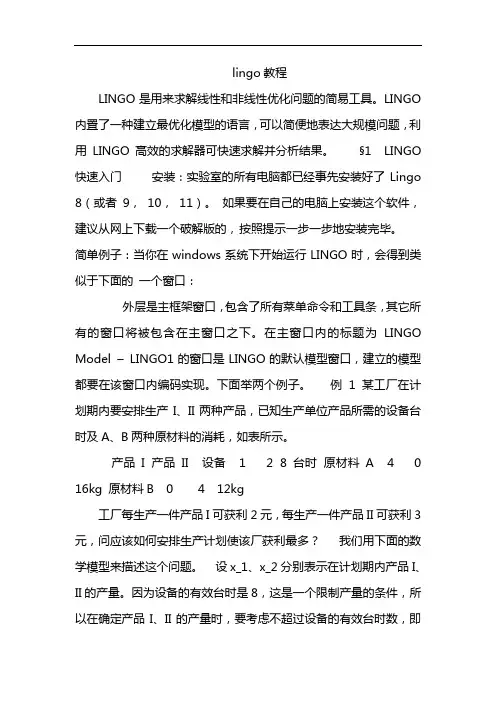 lingo 教程

LINGO 是用来求解线性和非线性优化问题的简易工具。LINGO 内置了一种建立最优化模型的语言，可以简便地表达大规模问题，利用 LINGO 高效的求解器可快速求解并分析结果。 §1 LINGO 快速入门 安装：实验室的所有电脑都已经事先安装好了 Lingo 8（或者 9， 10， 11）。 如果要在自己的电脑上安装这个软件，建议从网上下载一个破解版的，按照提示一步一步地安装完毕。 简单例子：当你在 windows 系统下开始运行 LINGO 时，会得到类似于下面的 一个窗口：

外层是主框架窗口，包含了所有菜单命令和工具条，其它所有的窗口将被包含在主窗口之下。在主窗口内的标题为 LINGO Model – LINGO1 的窗口是 LINGO 的默认模型窗口，建立的模型都要在该窗口内编码实现。下面举两个例子。 例 1 某工厂在计划期内要安排生产 I、II 两种产品，已知生产单位产品所需的设备台时及 A、B 两种原材料的消耗，如表所示。

产品 I 产品 II 设备 1 2 8 台时 原材料 A 4 0 16kg 原材料 B 0 4 12kg

工厂每生产一件产品 I 可获利 2 元，每生产一件产品 II 可获利 3 元，问应该如何安排生产计划使该厂获利最多？ 我们用下面的数学模型来描述这个问题。 设 x_1、x_2 分别表示在计划期内产品 I、II 的产量。因为设备的有效台时是 8，这是一个限制产量的条件，所以在确定产品 I、II 的产量时，要考虑不超过设备的有效台时数，即